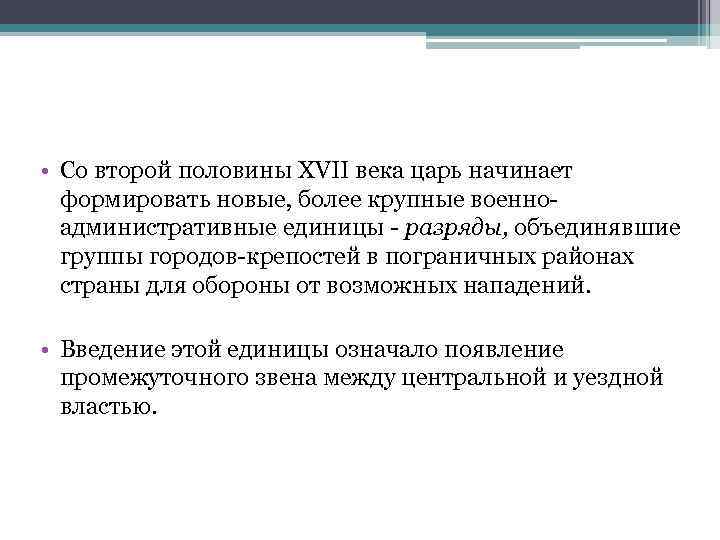 • Со второй половины XVII века царь начинает формировать новые, более крупные военно-административные единицы - разряды, объединявшие группы городов-крепостей в пограничных районах страны для обороны от возможных нападений.

• Введение этой единицы означало появление промежуточного звена между центральной и уездной властью.